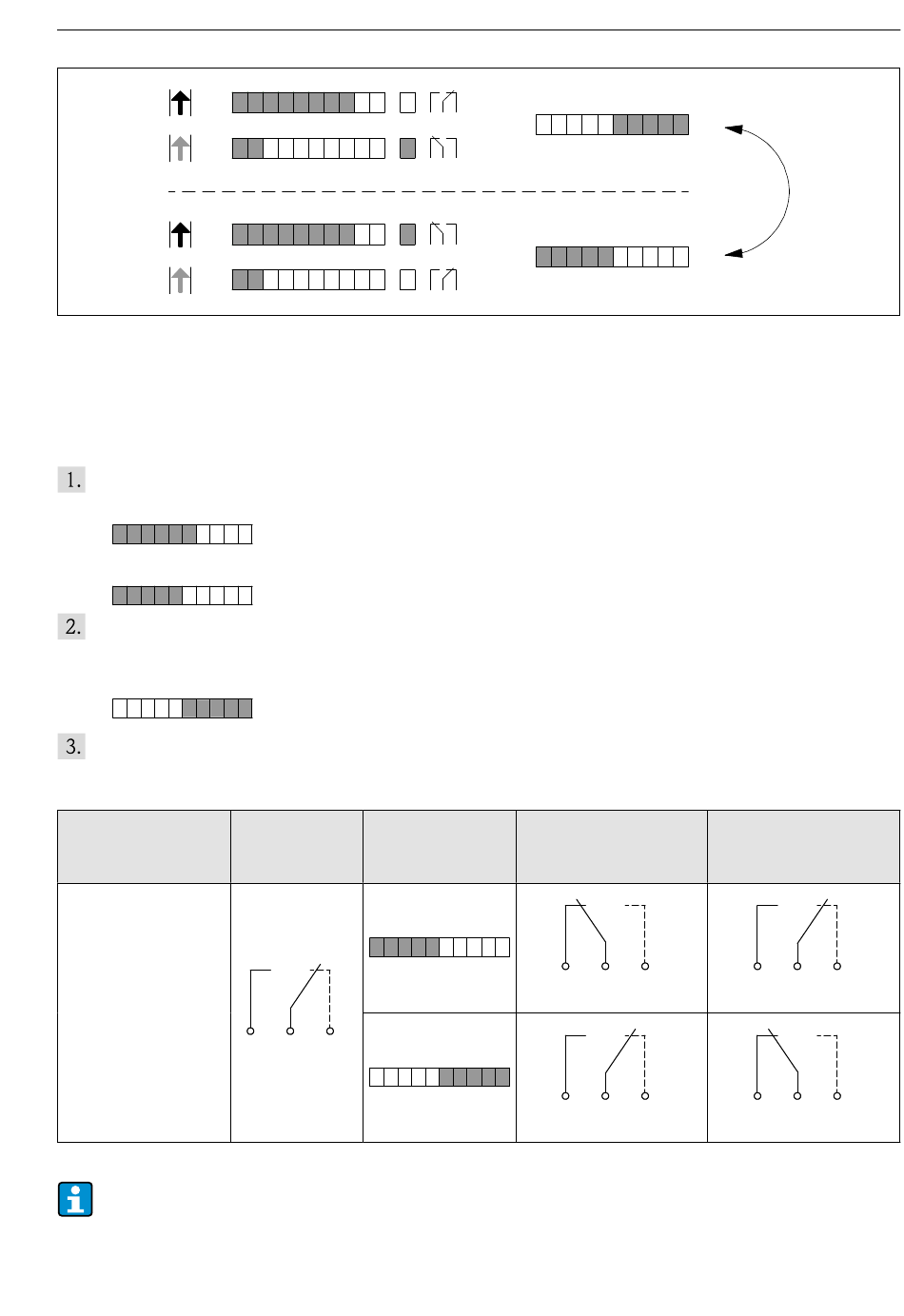 1.

2.

3.